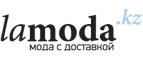 lamoda.kz
мода с доставкой